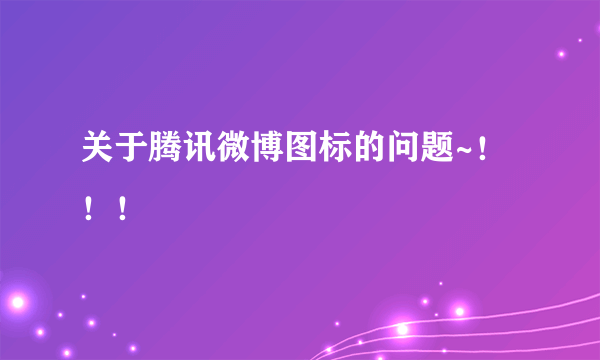 关于腾讯微博图标的问题~！！！